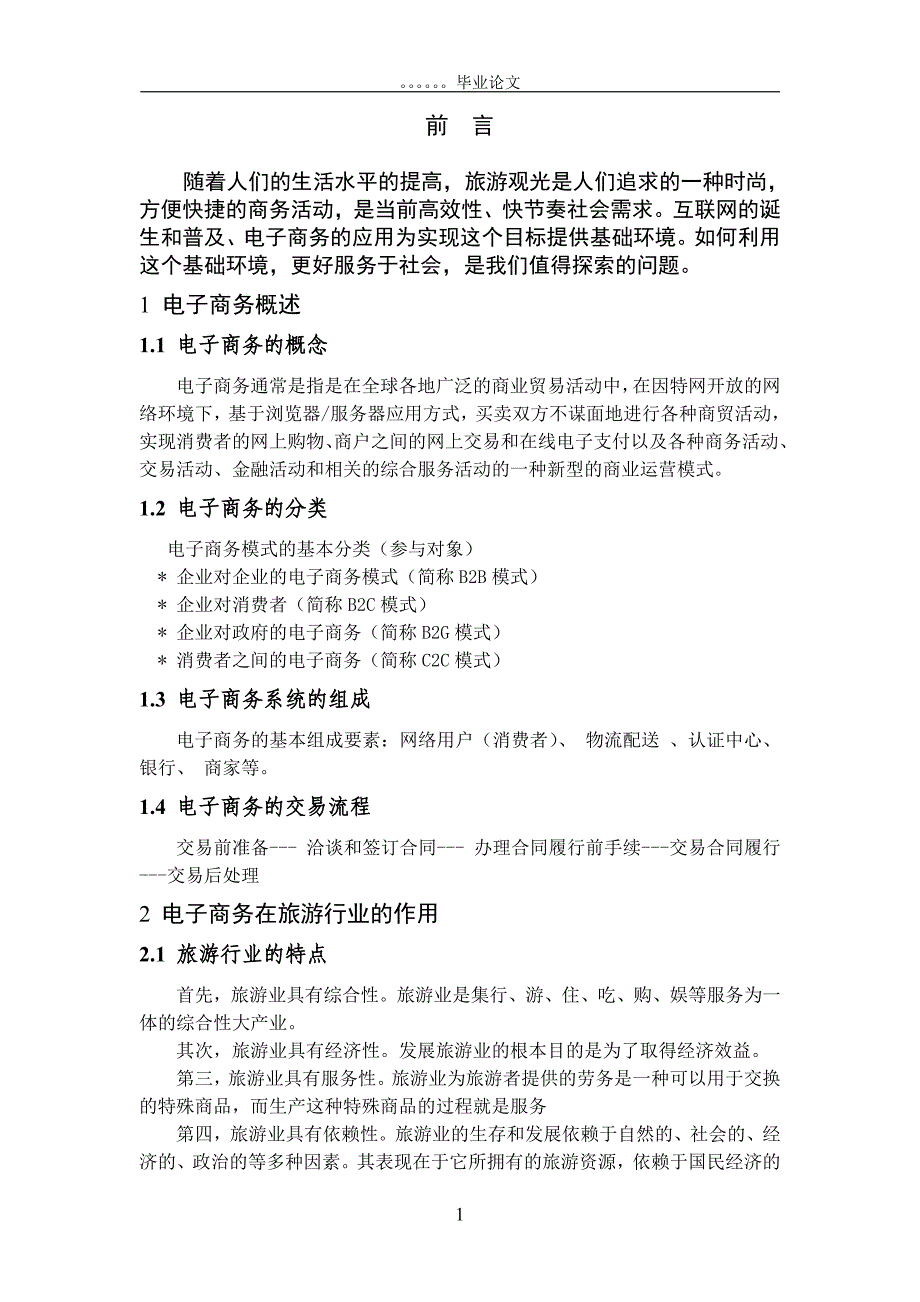 。。。。。。毕业论文

前 言

随着人们的生活水平的提高，旅游观光是人们追求的一种时尚，方便快捷的商务活动，是当前高效性、快节奏社会需求。互联网的诞生和普及、电子商务的应用为实现这个目标提供基础环境。如何利用这个基础环境，更好服务于社会，是我们值得探索的问题。

1 电子商务概述

1.1 电子商务的概念

电子商务通常是指是在全球各地广泛的商业贸易活动中，在因特网开放的网络环境下，基于浏览器/服务器应用方式，买卖双方不谋面地进行各种商贸活动，实现消费者的网上购物、商户之间的网上交易和在线电子支付以及各种商务活动、交易活动、金融活动和相关的综合服务活动的一种新型的商业运营模式。

1.2 电子商务的分类

电子商务模式的基本分类（参与对象）
＊ 企业对企业的电子商务模式（简称 B2B 模式）
＊ 企业对消费者（简称 B2C 模式）
＊ 企业对政府的电子商务（简称 B2G 模式）
＊ 消费者之间的电子商务（简称 C2C 模式）

1.3 电子商务系统的组成

电子商务的基本组成要素：网络用户（消费者）、 物流配送 、认证中心、银行、 商家等。

1.4 电子商务的交易流程

交易前准备--- 洽谈和签订合同--- 办理合同履行前手续---交易合同履行---交易后处理

2 电子商务在旅游行业的作用

2.1 旅游行业的特点

首先，旅游业具有综合性。旅游业是集行、游、住、吃、购、娱等服务为一体的综合性大产业。

其次，旅游业具有经济性。发展旅游业的根本目的是为了取得经济效益。

第三，旅游业具有服务性。旅游业为旅游者提供的劳务是一种可以用于交换的特殊商品，而生产这种特殊商品的过程就是服务

第四，旅游业具有依赖性。旅游业的生存和发展依赖于自然的、社会的、经济的、政治的等多种因素。其表现在于它所拥有的旅游资源，依赖于国民经济的

1